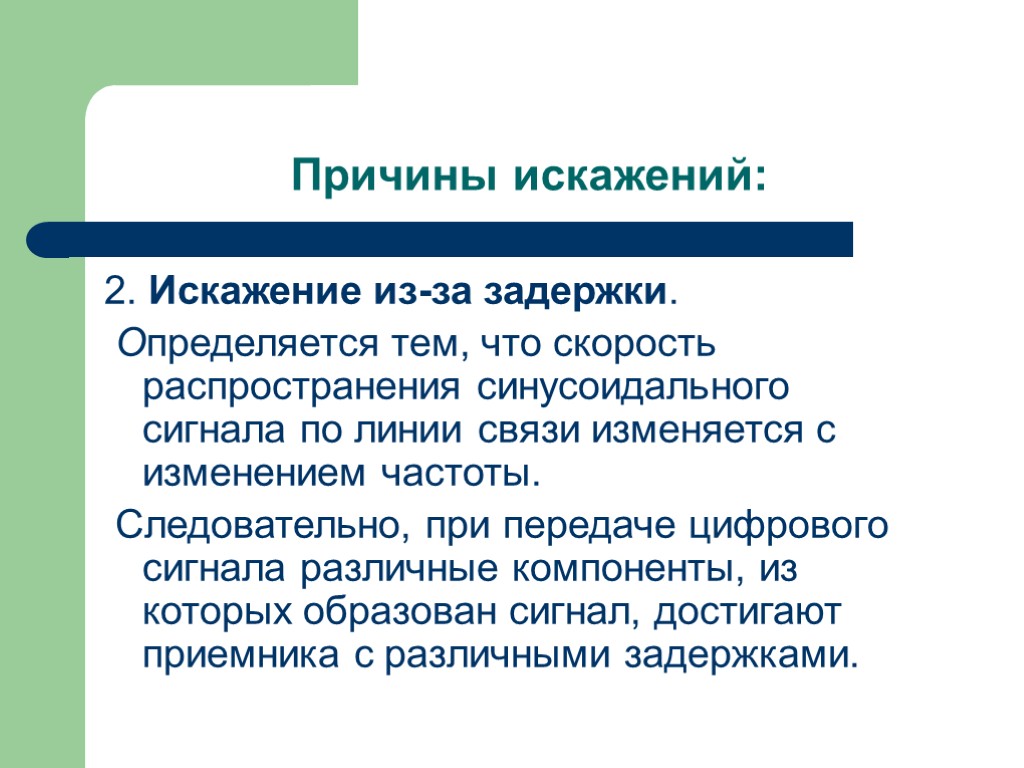 Причины искажений:

2. Искажение из-за задержки.

Определяется тем, что скорость распространения синусоидального сигнала по линии связи изменяется с изменением частоты.

Следовательно, при передаче цифрового сигнала различные компоненты, из которых образован сигнал, достигают приемника с различными задержками.